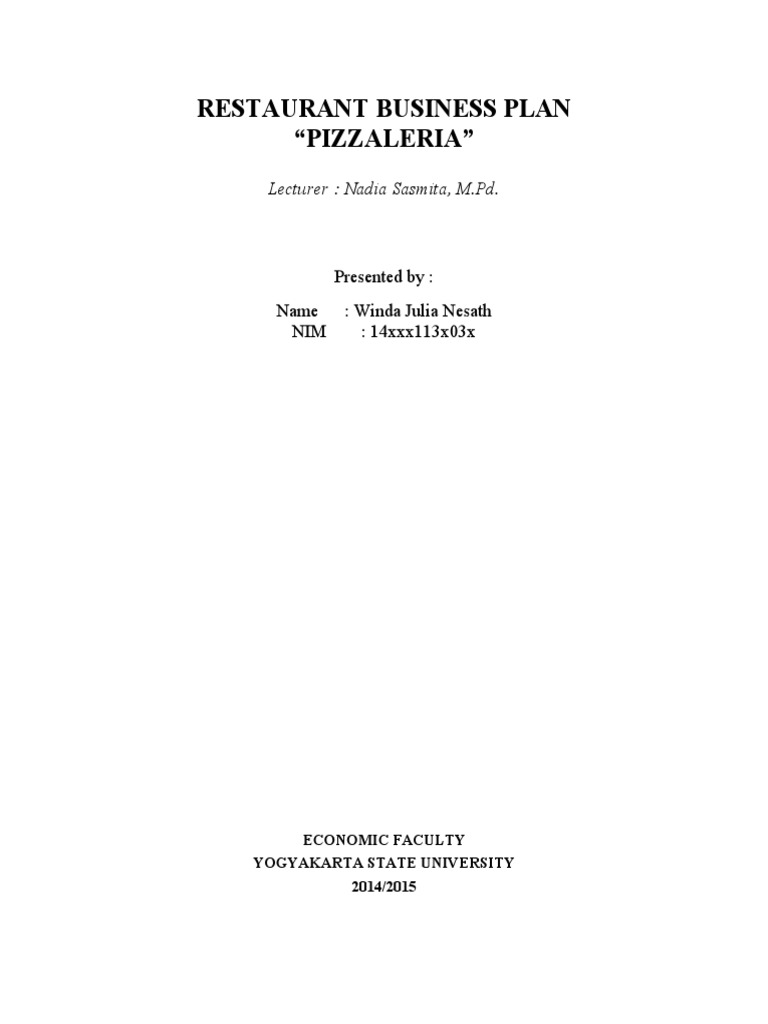 RESTAURANT BUSINESS PLAN
“PIZZALERIA”

Lecturer : Nadia Sasmita, M.Pd.

Presented by :

Name : Winda Julia Nesath
NIM : 14xxx113x03x

ECONOMIC FACULTY
YOGYAKARTA STATE UNIVERSITY
2014/2015